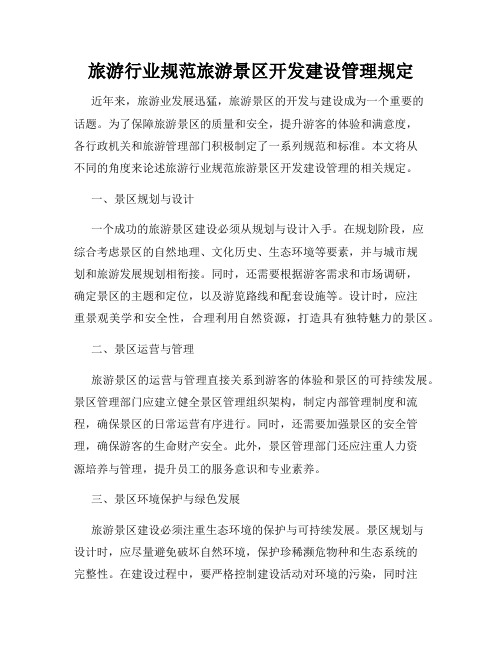 旅游行业规范旅游景区开发建设管理规定

近年来，旅游业发展迅猛，旅游景区的开发与建设成为一个重要的话题。为了保障旅游景区的质量和安全，提升游客的体验和满意度，各行政机关和旅游管理部门积极制定了一系列规范和标准。本文将从不同的角度来论述旅游行业规范旅游景区开发建设管理的相关规定。

一、景区规划与设计

一个成功的旅游景区建设必须从规划与设计入手。在规划阶段，应综合考虑景区的自然地理、文化历史、生态环境等要素，并与城市规划和旅游发展规划相衔接。同时，还需要根据游客需求和市场调研，确定景区的主题和定位，以及游览路线和配套设施等。设计时，应注重景观美学和安全性，合理利用自然资源，打造具有独特魅力的景区。

二、景区运营与管理

旅游景区的运营与管理直接关系到游客的体验和景区的可持续发展。景区管理部门应建立健全景区管理组织架构，制定内部管理制度和流程，确保景区的日常运营有序进行。同时，还需要加强景区的安全管理，确保游客的生命财产安全。此外，景区管理部门还应注重人力资源培养与管理，提升员工的服务意识和专业素养。

三、景区环境保护与绿色发展

旅游景区建设必须注重生态环境的保护与可持续发展。景区规划与设计时，应尽量避免破坏自然环境，保护珍稀濒危物种和生态系统的完整性。在建设过程中，要严格控制建设活动对环境的污染，同时注